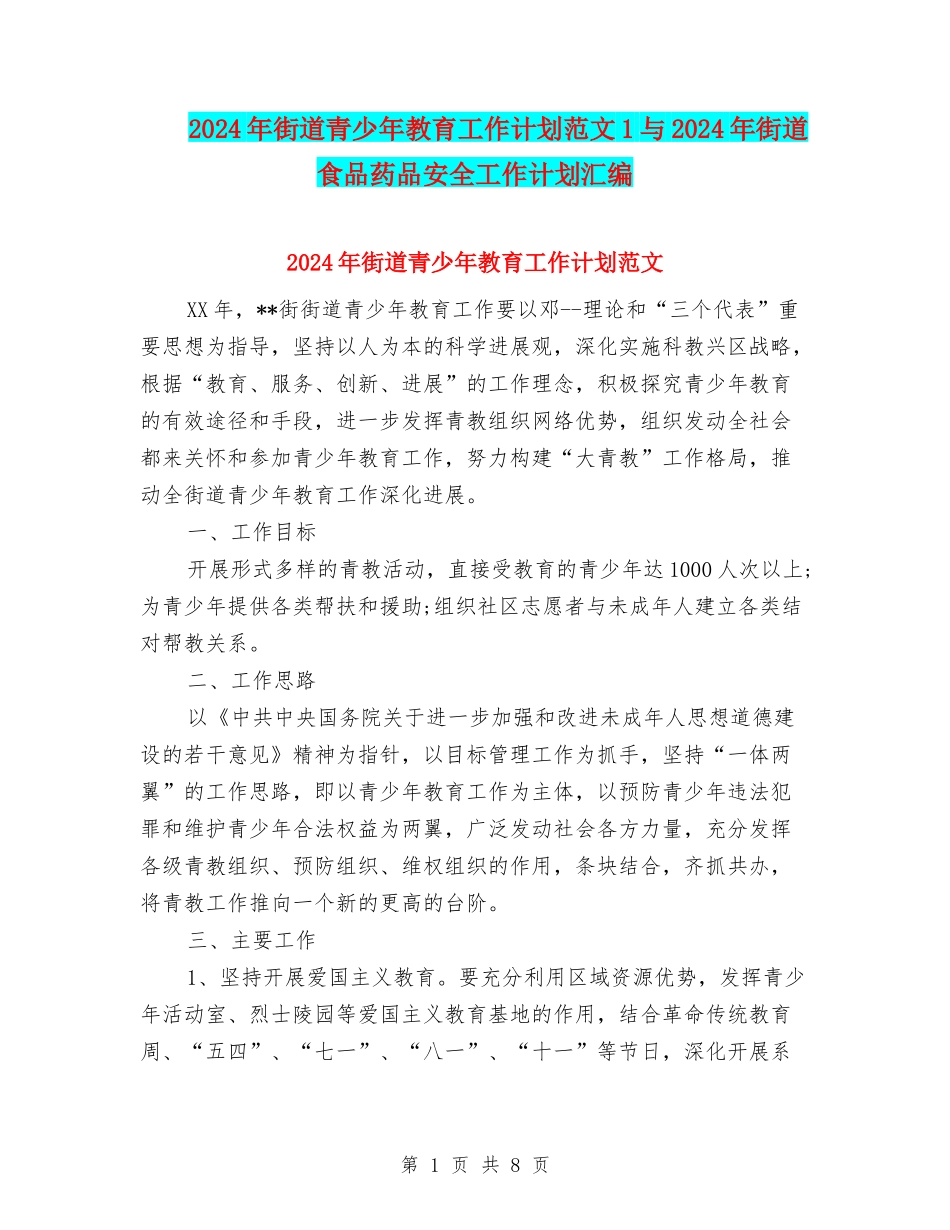 2024年街道青少年教育工作计划范文1与2024年街道食品药品安全工作计划汇编

2024年街道青少年教育工作计划范文

XX年，**街街道青少年教育工作要以邓--理论和“三个代表”重要思想为指导，坚持以人为本的科学进展观，深化实施科教兴区战略，根据“教育、服务、创新、进展”的工作理念，积极探究青少年教育的有效途径和手段，进一步发挥青教组织网络优势，组织发动全社会都来关怀和参加青少年教育工作，努力构建“大青教”工作格局，推动全街道青少年教育工作深化进展。

一、工作目标

开展形式多样的青教活动，直接受教育的青少年达1000人次以上;为青少年提供各类帮扶和援助;组织社区志愿者与未成年人建立各类结对帮教关系。

二、工作思路

以《中共中央国务院关于进一步加强和改进未成年人思想道德建设的若干意见》精神为指针，以目标管理工作为抓手，坚持“一体两翼”的工作思路，即以青少年教育工作为主体，以预防青少年违法犯罪和维护青少年合法权益为两翼，广泛发动社会各方力量，充分发挥各级青教组织、预防组织、维权组织的作用，条块结合，齐抓共办，将青教工作推向一个新的更高的台阶。

三、主要工作

1、坚持开展爱国主义教育。要充分利用区域资源优势，发挥青少年活动室、烈士陵园等爱国主义教育基地的作用，结合革命传统教育周、“五四”、“七一”、“八一”、“十一”等节日，深化开展系

第 1 页 共 8 页